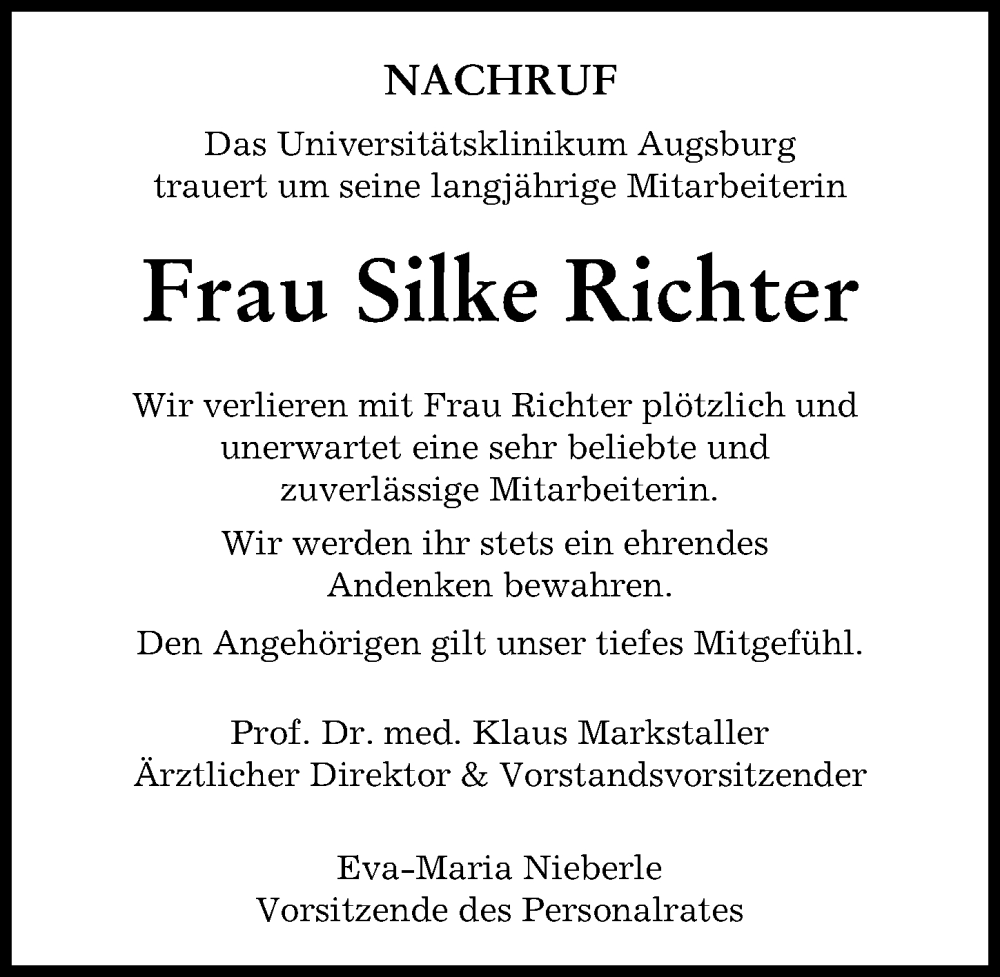 NACHRUF

Das Universitätsklinikum Augsburg trauert um seine langjährige Mitarbeiterin

Frau Silke Richter

Wir verlieren mit Frau Richter plötzlich und unerwartet eine sehr beliebte und zuverlässige Mitarbeiterin.

Wir werden ihr stets ein ehrendes Andenken bewahren.

Den Angehörigen gilt unser tiefes Mitgefühl.

Prof. Dr. med. Klaus Markstaller
Ärztlicher Direktor & Vorstandsvorsitzender

Eva-Maria Nieberle
Vorsitzende des Personalrates